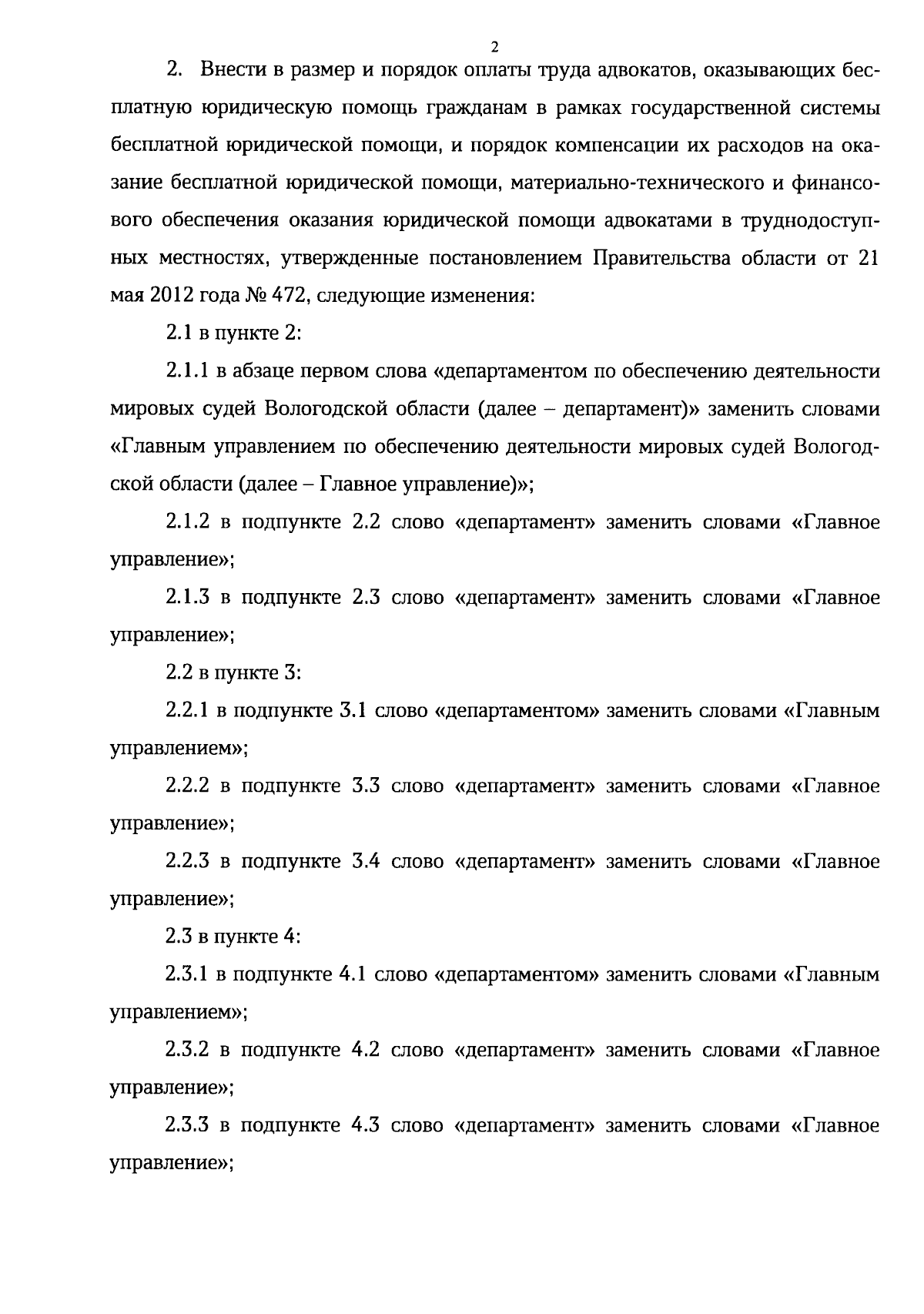 2

2. Внести в размер и порядок оплаты труда адвокатов, оказывающих бесплатную юридическую помощь гражданам в рамках государственной системы бесплатной юридической помощи, и порядок компенсации их расходов на оказание бесплатной юридической помощи, материально-технического и финансового обеспечения оказания юридической помощи адвокатами в труднодоступных местностях, утвержденные постановлением Правительства области от 21 мая 2012 года № 472, следующие изменения:

2.1 в пункте 2:

2.1.1 в абзаце первом слова «департаментом по обеспечению деятельности мировых судей Вологодской области (далее – департамент)» заменить словами «Главным управлением по обеспечению деятельности мировых судей Вологодской области (далее – Главное управление)»;

2.1.2 в подпункте 2.2 слово «департамент» заменить словами «Главное управление»;

2.1.3 в подпункте 2.3 слово «департамент» заменить словами «Главное управление»;

2.2 в пункте 3:

2.2.1 в подпункте 3.1 слово «департаментом» заменить словами «Главным управлением»;

2.2.2 в подпункте 3.3 слово «департамент» заменить словами «Главное управление»;

2.2.3 в подпункте 3.4 слово «департамент» заменить словами «Главное управление»;

2.3 в пункте 4:

2.3.1 в подпункте 4.1 слово «департаментом» заменить словами «Главным управлением»;

2.3.2 в подпункте 4.2 слово «департамент» заменить словами «Главное управление»;

2.3.3 в подпункте 4.3 слово «департамент» заменить словами «Главное управление»;